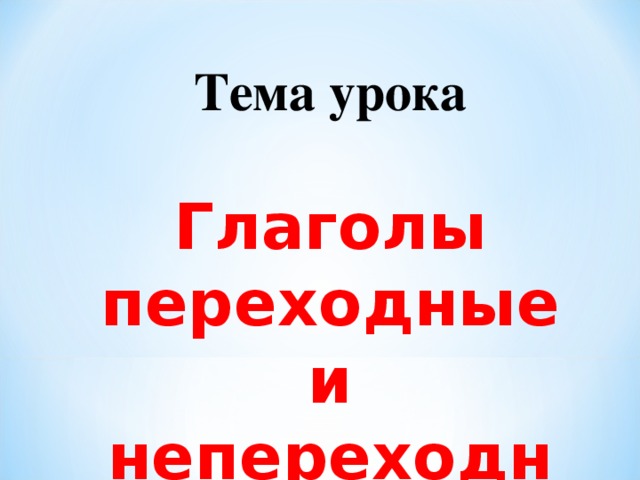 Тема урока

Глаголы переходные и непереходн